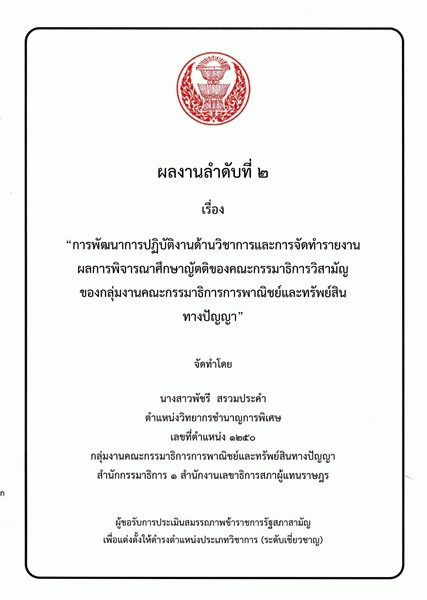 ผลงานลำดับที่ ๒

เรื่อง

“การพัฒนาการปฏิบัติงานด้านวิชาการและการจัดทำรายงานผลการพิจารณาศึกษาญัตติของคณะกรรมาธิการวิสามัญของกลุ่มงานคณะกรรมาธิการการพาณิชย์และทรัพย์สินทางปัญญา”

จัดทำโดย

นางสาวพัชรี สรวมประคำ
ตำแหน่งวิทยากรชำนาญการพิเศษ
เลขที่ตำแหน่ง ๑๒๕๐
กลุ่มงานคณะกรรมาธิการการพาณิชย์และทรัพย์สินทางปัญญา
สำนักกรรมาธิการ ๑ สำนักงานเลขาธิการสภาผู้แทนราษฎร

ผู้ขอรับการประเมินสมรรถภาพข้าราชการรัฐสภาสามัญ
เพื่อแต่งตั้งให้ดำรงตำแหน่งประเภทวิชาการ (ระดับเชี่ยวชาญ)